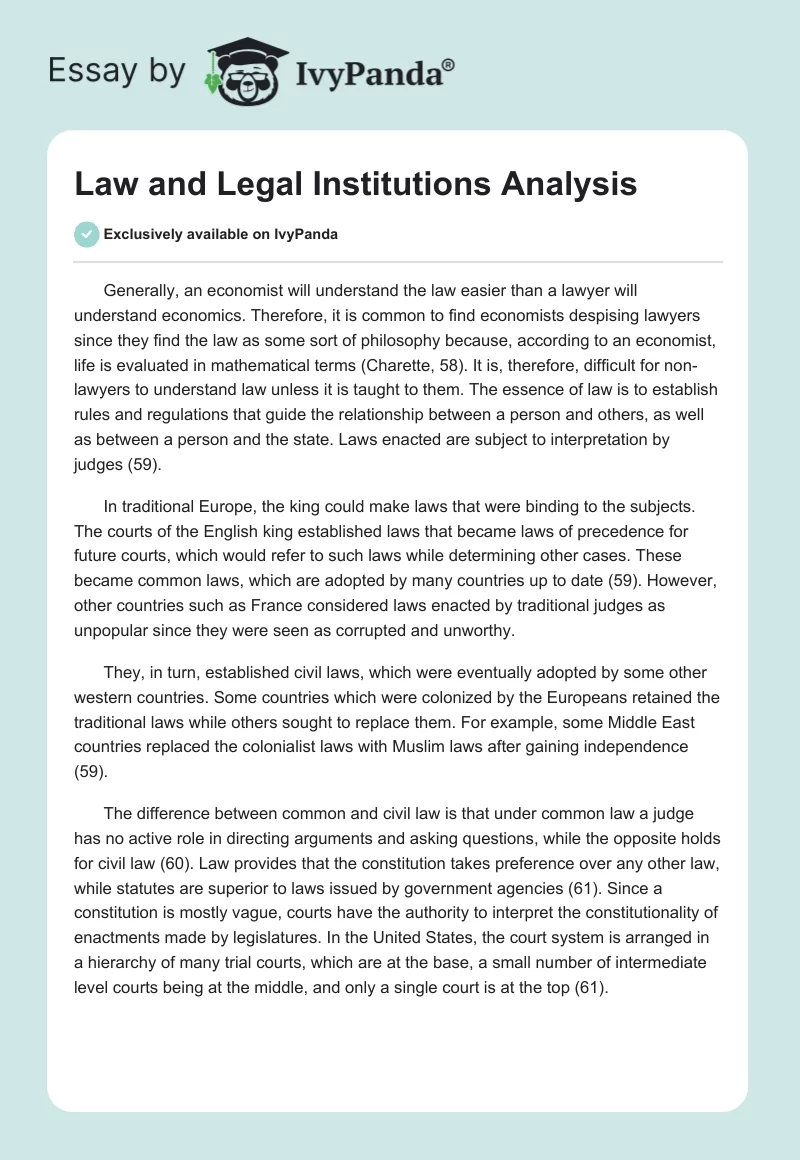 Essay by IvyPanda®

Law and Legal Institutions Analysis

Exclusively available on IvyPanda

Generally, an economist will understand the law easier than a lawyer will understand economics. Therefore, it is common to find economists despising lawyers since they find the law as some sort of philosophy because, according to an economist, life is evaluated in mathematical terms (Charette, 58). It is, therefore, difficult for non-lawyers to understand law unless it is taught to them. The essence of law is to establish rules and regulations that guide the relationship between a person and others, as well as between a person and the state. Laws enacted are subject to interpretation by judges (59).

In traditional Europe, the king could make laws that were binding to the subjects. The courts of the English king established laws that became laws of precedence for future courts, which would refer to such laws while determining other cases. These became common laws, which are adopted by many countries up to date (59). However, other countries such as France considered laws enacted by traditional judges as unpopular since they were seen as corrupted and unworthy.

They, in turn, established civil laws, which were eventually adopted by some other western countries. Some countries which were colonized by the Europeans retained the traditional laws while others sought to replace them. For example, some Middle East countries replaced the colonialist laws with Muslim laws after gaining independence (59).

The difference between common and civil law is that under common law a judge has no active role in directing arguments and asking questions, while the opposite holds for civil law (60). Law provides that the constitution takes preference over any other law, while statutes are superior to laws issued by government agencies (61). Since a constitution is mostly vague, courts have the authority to interpret the constitutionality of enactments made by legislatures. In the United States, the court system is arranged in a hierarchy of many trial courts, which are at the base, a small number of intermediate level courts being at the middle, and only a single court is at the top (61).